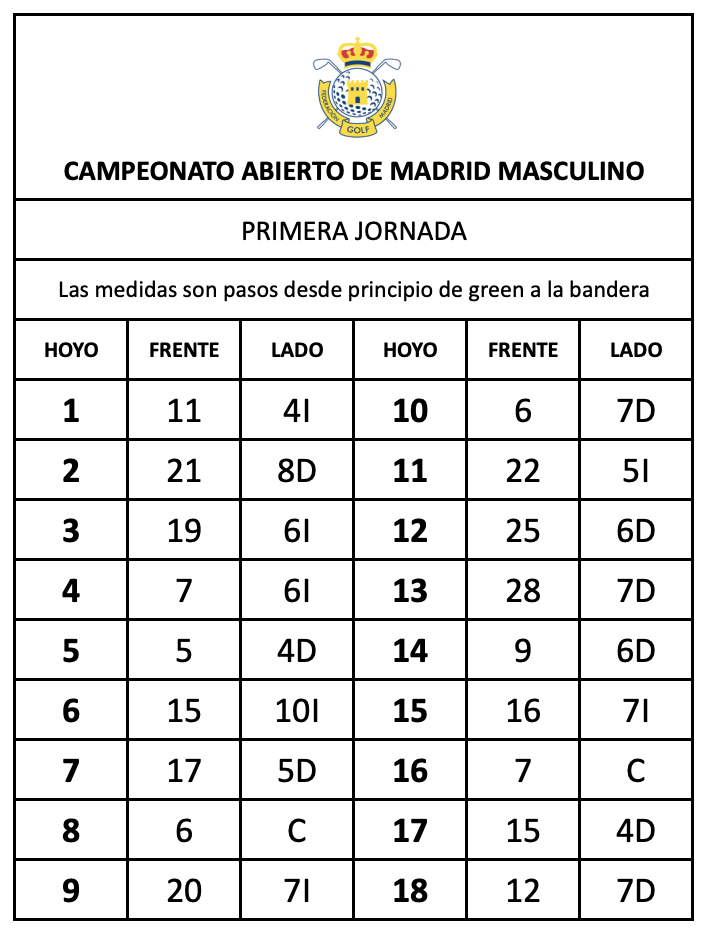 FEDERACIÓN GOLF MADRID

CAMPEONATO ABIERTO DE MADRID MASCULINO

PRIMERA JORNADA

Las medidas son pasos desde principio de green a la bandera

| HOYO | FRENTE | LADO | HOYO | FRENTE | LADO |
|---|---|---|---|---|---|
| 1 | 11 | 4I | 10 | 6 | 7D |
| 2 | 21 | 8D | 11 | 22 | 5I |
| 3 | 19 | 6I | 12 | 25 | 6D |
| 4 | 7 | 6I | 13 | 28 | 7D |
| 5 | 5 | 4D | 14 | 9 | 6D |
| 6 | 15 | 10I | 15 | 16 | 7I |
| 7 | 17 | 5D | 16 | 7 | C |
| 8 | 6 | C | 17 | 15 | 4D |
| 9 | 20 | 7I | 18 | 12 | 7D |